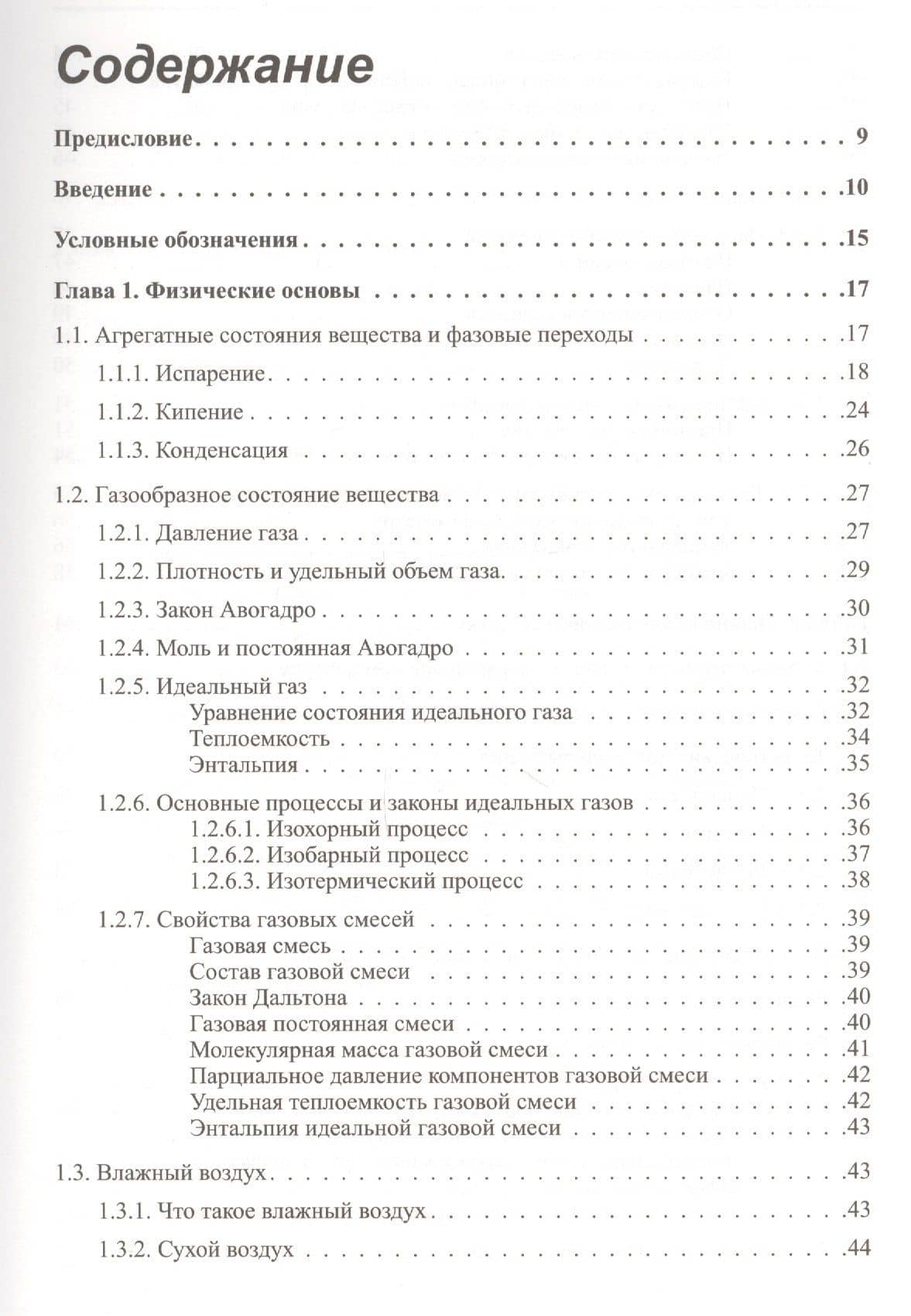 Содержание

Предисловие 9

Введение 10

Условные обозначения 15

Глава 1. Физические основы 17

1.1. Агрегатные состояния вещества и фазовые переходы 17

1.1.1. Испарение 18

1.1.2. Кипение 24

1.1.3. Конденсация 26

1.2. Газообразное состояние вещества 27

1.2.1. Давление газа 27

1.2.2. Плотность и удельный объем газа 29

1.2.3. Закон Авогадро 30

1.2.4. Моль и постоянная Авогадро 31

1.2.5. Идеальный газ 32
Уравнение состояния идеального газа 32
Теплоемкость 34
Энтальпия 35

1.2.6. Основные процессы и законы идеальных газов 36
1.2.6.1. Изохорный процесс 36
1.2.6.2. Изобарный процесс 37
1.2.6.3. Изотермический процесс 38

1.2.7. Свойства газовых смесей 39
Газовая смесь 39
Состав газовой смеси 39
Закон Дальтона 40
Газовая постоянная смеси 40
Молекулярная масса газовой смеси 41
Парциальное давление компонентов газовой смеси 42
Удельная теплоемкость газовой смеси 42
Энтальпия идеальной газовой смеси 43

1.3. Влажный воздух 43

1.3.1. Что такое влажный воздух 43

1.3.2. Сухой воздух 44